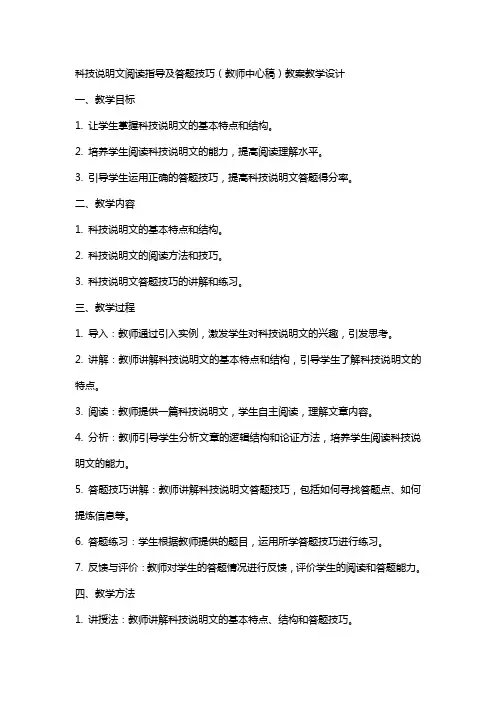 科技说明文阅读指导及答题技巧（教师中心稿）教案教学设计

一、教学目标

1. 让学生掌握科技说明文的基本特点和结构。

2. 培养学生阅读科技说明文的能力，提高阅读理解水平。

3. 引导学生运用正确的答题技巧，提高科技说明文答题得分率。

二、教学内容

1. 科技说明文的基本特点和结构。

2. 科技说明文的阅读方法和技巧。

3. 科技说明文答题技巧的讲解和练习。

三、教学过程

1. 导入：教师通过引入实例，激发学生对科技说明文的兴趣，引发思考。

2. 讲解：教师讲解科技说明文的基本特点和结构，引导学生了解科技说明文的特点。

3. 阅读：教师提供一篇科技说明文，学生自主阅读，理解文章内容。

4. 分析：教师引导学生分析文章的逻辑结构和论证方法，培养学生阅读科技说明文的能力。

5. 答题技巧讲解：教师讲解科技说明文答题技巧，包括如何寻找答题点、如何提炼信息等。

6. 答题练习：学生根据教师提供的题目，运用所学答题技巧进行练习。

7. 反馈与评价：教师对学生的答题情况进行反馈，评价学生的阅读和答题能力。

四、教学方法

1. 讲授法：教师讲解科技说明文的基本特点、结构和答题技巧。